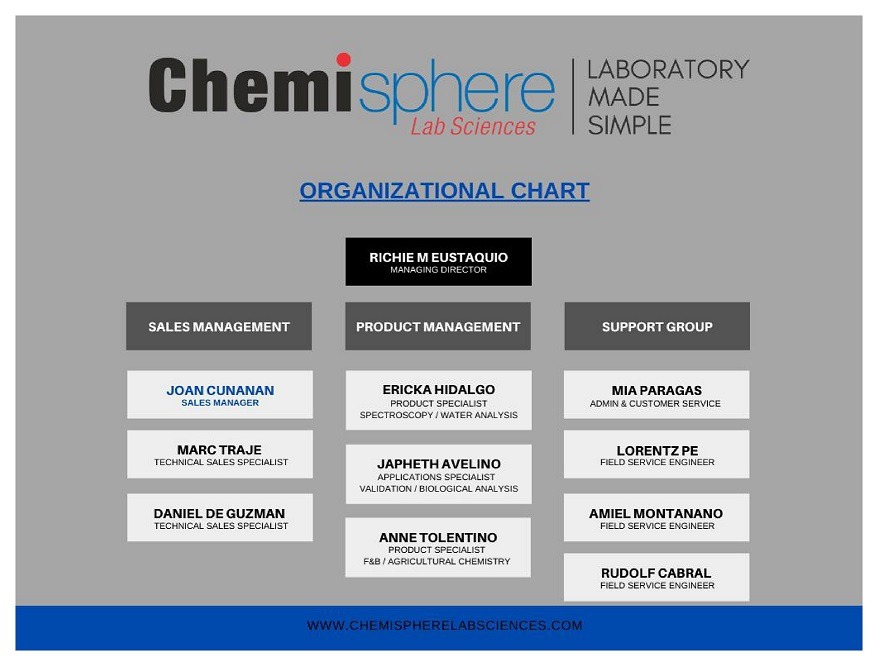 Chemisphere
Lab Sciences

LABORATORY MADE SIMPLE

ORGANIZATIONAL CHART

RICHIE M EUSTAQUIO
MANAGING DIRECTOR

SALES MANAGEMENT

JOAN CUNANAN
SALES MANAGER

MARC TRAJE
TECHNICAL SALES SPECIALIST

DANIEL DE GUZMAN
TECHNICAL SALES SPECIALIST

PRODUCT MANAGEMENT

ERICKA HIDALGO
PRODUCT SPECIALIST
SPECTROSCOPY / WATER ANALYSIS

JAPHETH AVELINO
APPLICATIONS SPECIALIST
VALIDATION / BIOLOGICAL ANALYSIS

ANNE TOLENTINO
PRODUCT SPECIALIST
F&B / AGRICULTURAL CHEMISTRY

SUPPORT GROUP

MIA PARAGAS
ADMIN & CUSTOMER SERVICE

LORENTZ PE
FIELD SERVICE ENGINEER

AMIEL MONTANANO
FIELD SERVICE ENGINEER

RUDOLF CABRAL
FIELD SERVICE ENGINEER

WWW.CHEMISPHERELABSCIENCES.COM